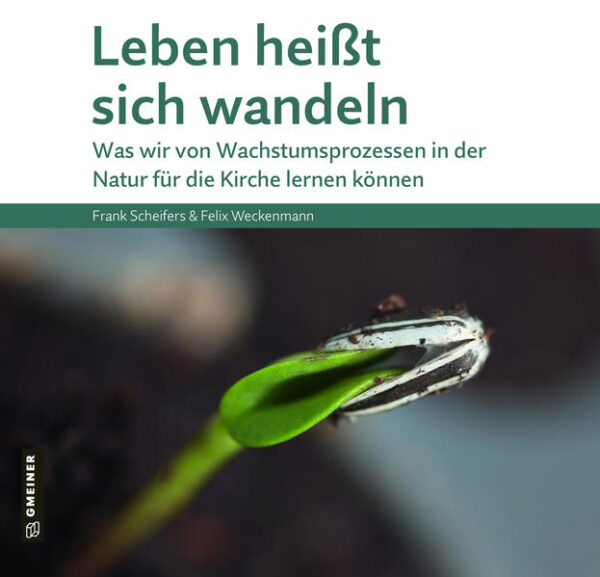 Leben heißt sich wandeln

Was wir von Wachstumsprozessen in der Natur für die Kirche lernen können

Frank Scheifers & Felix Weckenmann

GMEINER